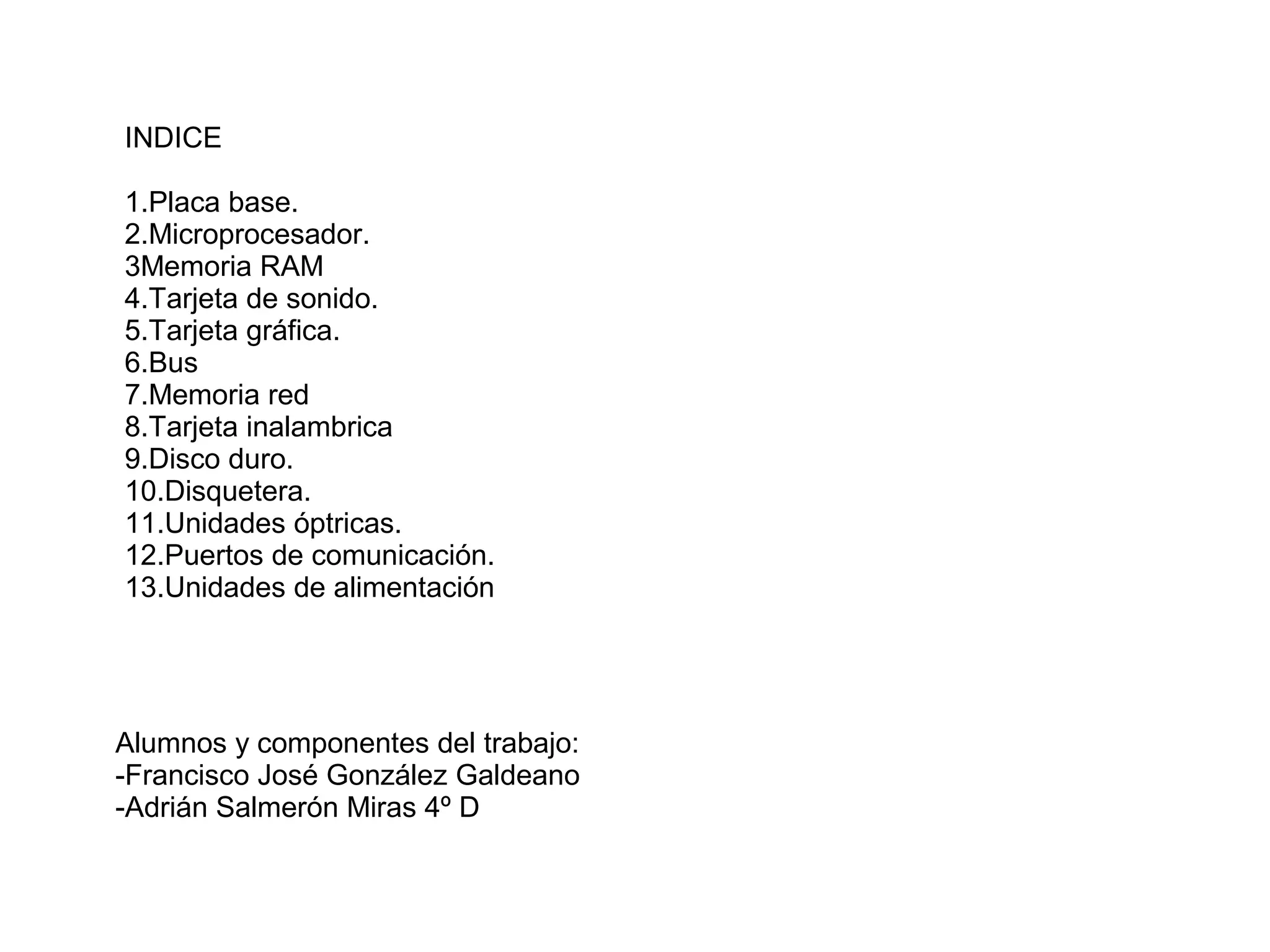 INDICE

1.Placa base.
2.Microprocesador.
3Memoria RAM
4.Tarjeta de sonido.
5.Tarjeta gráfica.
6.Bus
7.Memoria red
8.Tarjeta inalambrica
9.Disco duro.
10.Disquetera.
11.Unidades óptricas.
12.Puertos de comunicación.
13.Unidades de alimentación

Alumnos y componentes del trabajo:
-Francisco José González Galdeano
-Adrián Salmerón Miras 4º D